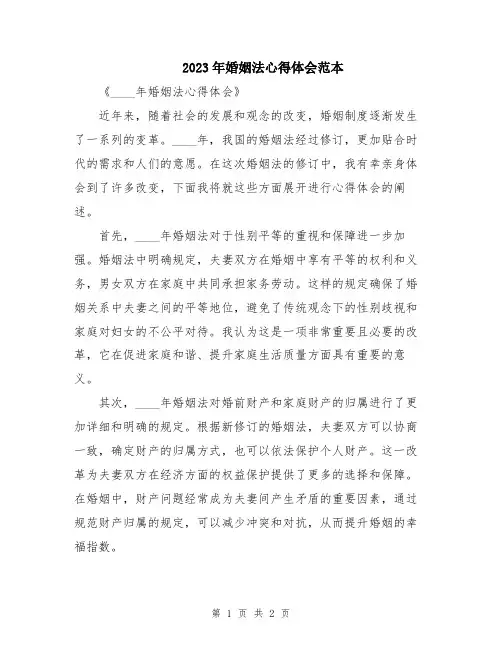 2023年婚姻法心得体会范本

《____年婚姻法心得体会》

近年来，随着社会的发展和观念的改变，婚姻制度逐渐发生了一系列的变革。____年，我国的婚姻法经过修订，更加贴合时代的需求和人们的意愿。在这次婚姻法的修订中，我有幸亲身体会到了许多改变，下面我将就这些方面展开进行心得体会的阐述。

首先，____年婚姻法对于性别平等的重视和保障进一步加强。婚姻法中明确规定，夫妻双方在婚姻中享有平等的权利和义务，男女双方在家庭中共同承担家务劳动。这样的规定确保了婚姻关系中夫妻之间的平等地位，避免了传统观念下的性别歧视和家庭对妇女的不公平对待。我认为这是一项非常重要且必要的改革，它在促进家庭和谐、提升家庭生活质量方面具有重要的意义。

其次，____年婚姻法对婚前财产和家庭财产的归属进行了更加详细和明确的规定。根据新修订的婚姻法，夫妻双方可以协商一致，确定财产的归属方式，也可以依法保护个人财产。这一改革为夫妻双方在经济方面的权益保护提供了更多的选择和保障。在婚姻中，财产问题经常成为夫妻间产生矛盾的重要因素，通过规范财产归属的规定，可以减少冲突和对抗，从而提升婚姻的幸福指数。

第 1 页 共 2 页